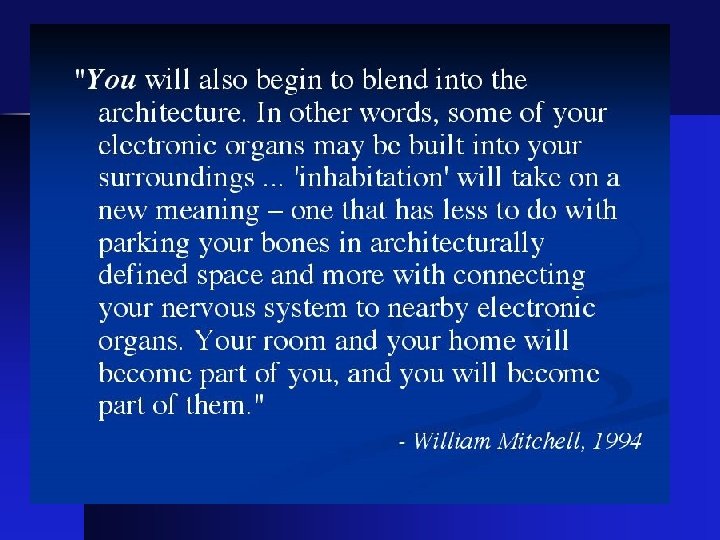 "You will also begin to blend into the architecture. In other words, some of your electronic organs may be built into your surroundings ... 'inhabitation' will take on a new meaning – one that has less to do with parking your bones in architecturally defined space and more with connecting your nervous system to nearby electronic organs. Your room and your home will become part of you, and you will become part of them."

- William Mitchell, 1994